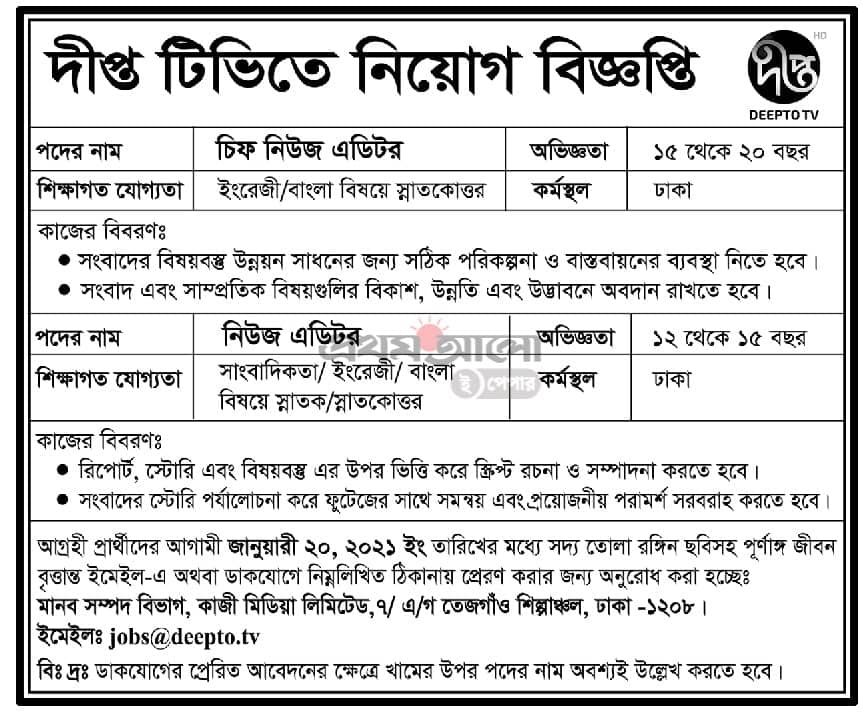 দীপ্ত টিভিতে নিয়োগ বিজ্ঞপ্তি

দীপ্ত HD
DEEPTO TV

| পদের নাম | চিফ নিউজ এডিটর | অভিজ্ঞতা | ১৫ থেকে ২০ বছর |
|---|---|---|---|
| শিক্ষাগত যোগ্যতা | ইংরেজী/বাংলা বিষয়ে স্নাতকোত্তর | কর্মস্থল | ঢাকা |

কাজের বিবরণঃ
● সংবাদের বিষয়বস্তু উন্নয়ন সাধনের জন্য সঠিক পরিকল্পনা ও বাস্তবায়নের ব্যবস্থা নিতে হবে।
● সংবাদ এবং সাম্প্রতিক বিষয়গুলির বিকাশ, উন্নতি এবং উদ্ভাবনে অবদান রাখতে হবে।

| পদের নাম | নিউজ এডিটর | অভিজ্ঞতা | ১২ থেকে ১৫ বছর |
|---|---|---|---|
| শিক্ষাগত যোগ্যতা | সাংবাদিকতা/ ইংরেজী/ বাংলা বিষয়ে স্নাতক/স্নাতকোত্তর | কর্মস্থল | ঢাকা |

প্রথম আলো ই পেপার

কাজের বিবরণঃ
● রিপোর্ট, স্টোরি এবং বিষয়বস্তু এর উপর ভিত্তি করে স্ক্রিপ্ট রচনা ও সম্পাদনা করতে হবে।
● সংবাদের স্টোরি পর্যালোচনা করে ফুটেজের সাথে সমন্বয় এবং প্রয়োজনীয় পরামর্শ সরবরাহ করতে হবে।

আগ্রহী প্রার্থীদের আগামী জানুয়ারী ২০, ২০২১ ইং তারিখের মধ্যে সদ্য তোলা রঙ্গিন ছবিসহ পূর্ণাঙ্গ জীবন বৃত্তান্ত ইমেইল-এ অথবা ডাকযোগে নিম্নলিখিত ঠিকানায় প্রেরণ করার জন্য অনুরোধ করা হচ্ছেঃ
মানব সম্পদ বিভাগ, কাজী মিডিয়া লিমিটেড,৭/ এ/গ তেজগাঁও শিল্পাঞ্চল, ঢাকা -১২০৮।
ইমেইলঃ jobs@deepto.tv
বিঃ দ্রঃ ডাকযোগের প্রেরিত আবেদনের ক্ষেত্রে খামের উপর পদের নাম অবশ্যই উল্লেখ করতে হবে।